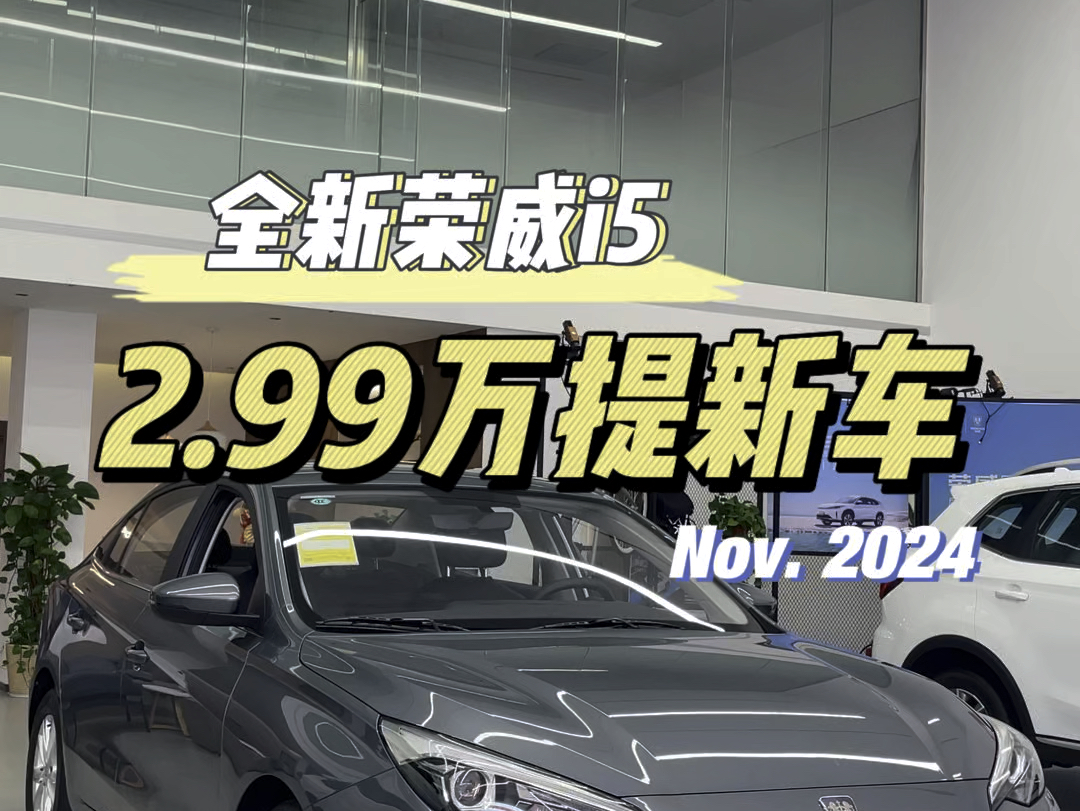 全新荣威i5

2.99万提新车

Nov. 2024